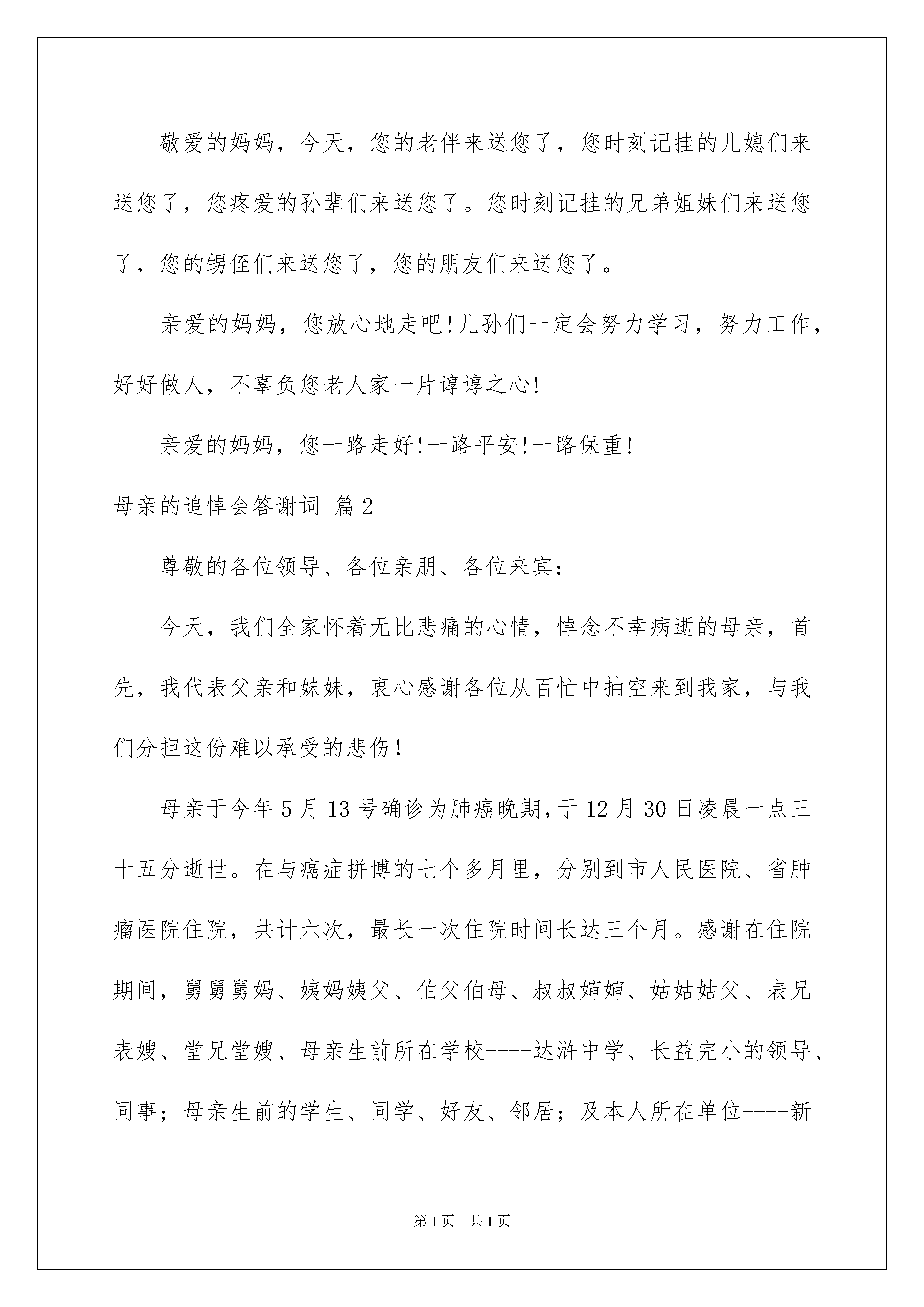 敬爱的妈妈，今天，您的老伴来送您了，您时刻记挂的儿媳们来送您了，您疼爱的孙辈们来送您了。您时刻记挂的兄弟姐妹们来送您了，您的甥侄们来送您了，您的朋友们来送您了。

亲爱的妈妈，您放心地走吧!儿孙们一定会努力学习，努力工作，好好做人，不辜负您老人家一片谆谆之心!

亲爱的妈妈，您一路走好!一路平安!一路保重!

母亲的追悼会答谢词 篇2

尊敬的各位领导、各位亲朋、各位来宾：

今天，我们全家怀着无比悲痛的心情，悼念不幸病逝的母亲，首先，我代表父亲和妹妹，衷心感谢各位从百忙中抽空来到我家，与我们分担这份难以承受的悲伤!

母亲于今年5月13号确诊为肺癌晚期，于12月30日凌晨一点三十五分逝世。在与癌症拼博的七个多月里，分别到市人民医院、省肿瘤医院住院，共计六次，最长一次住院时间长达三个月。感谢在住院期间，舅舅舅妈、姨妈姨父、伯父伯母、叔叔婶婶、姑姑姑父、表兄表嫂、堂兄堂嫂、母亲生前所在学校----达浒中学、长益完小的领导、同事；母亲生前的学生、同学、好友、邻居；及本人所在单位----新

第1页 共1页